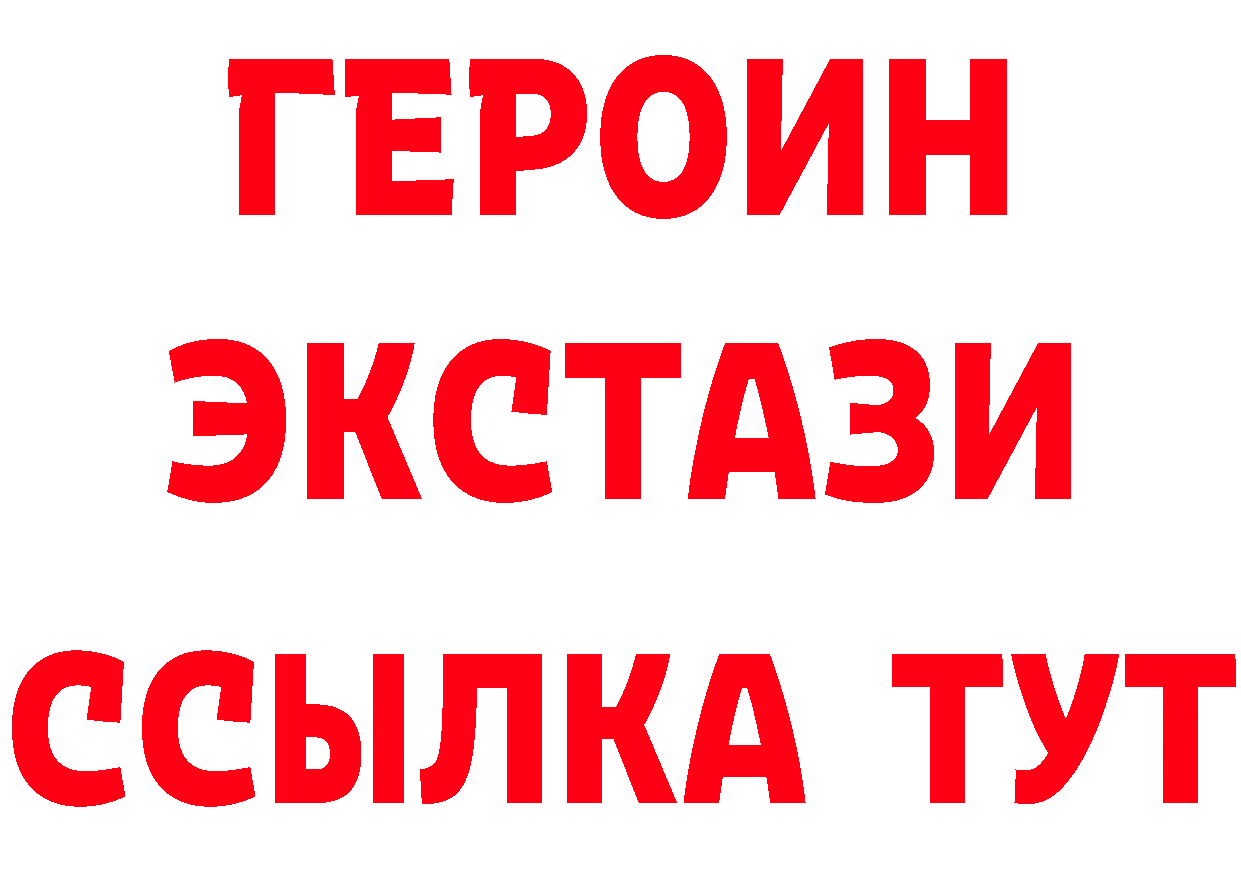 ГЕРОИН
ЭКСТАЗИ
ССЫЛКА ТУТ